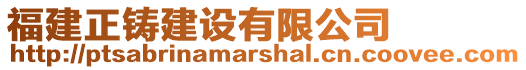 福建正铸建设有限公司
http://ptsabrinamarshal.cn.coovee.com